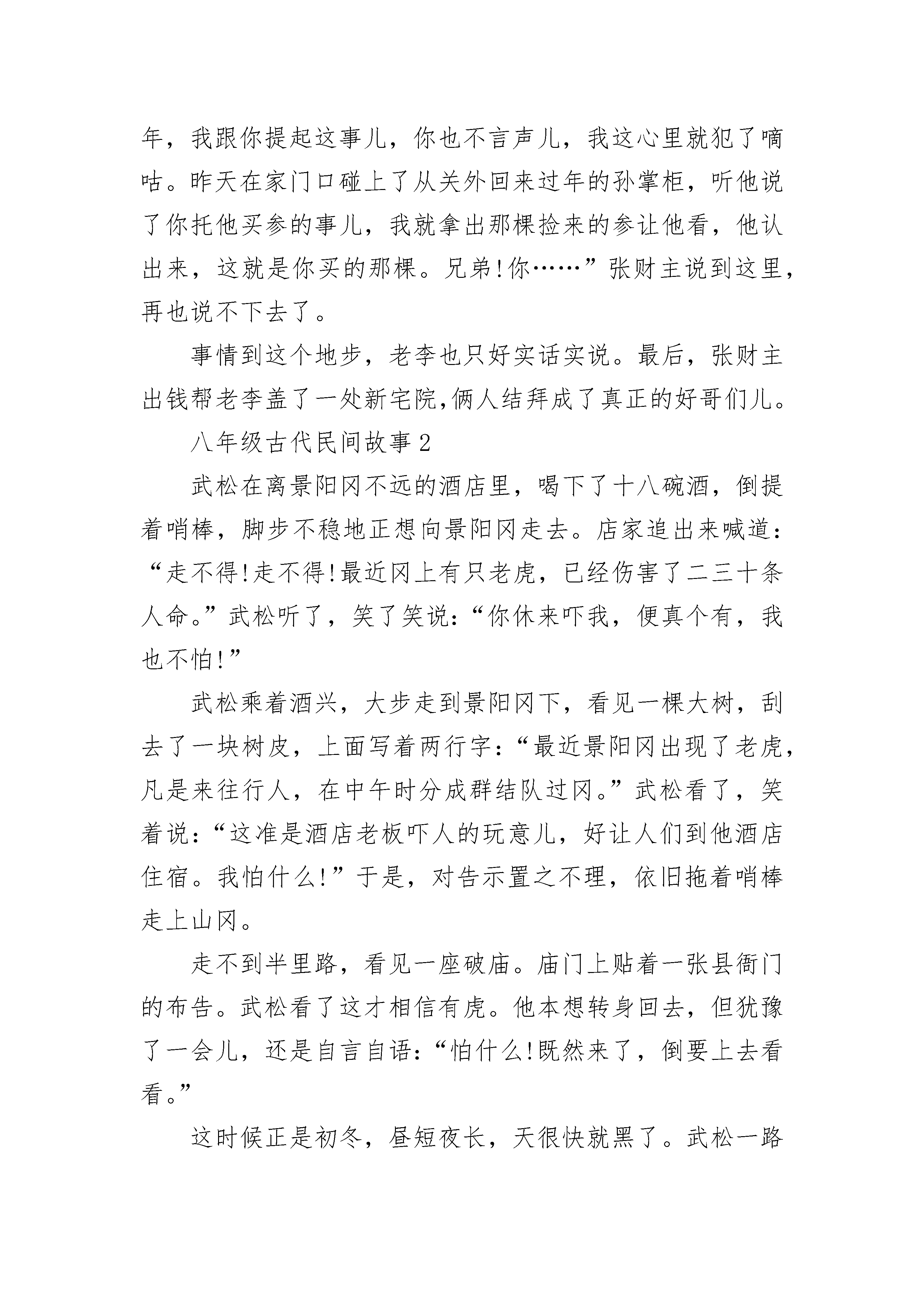 年，我跟你提起这事儿，你也不言声儿，我这心里就犯了嘀咕。昨天在家门口碰上了从关外回来过年的孙掌柜，听他说了你托他买参的事儿，我就拿出那棵捡来的参让他看，他认出来，这就是你买的那棵。兄弟!你……”张财主说到这里，再也说不下去了。

事情到这个地步，老李也只好实话实说。最后，张财主出钱帮老李盖了一处新宅院,俩人结拜成了真正的好哥们儿。

八年级古代民间故事2

武松在离景阳冈不远的酒店里，喝下了十八碗酒，倒提着哨棒，脚步不稳地正想向景阳冈走去。店家追出来喊道：“走不得!走不得!最近冈上有只老虎，已经伤害了二三十条人命。”武松听了，笑了笑说：“你休来吓我，便真个有，我也不怕!”

武松乘着酒兴，大步走到景阳冈下，看见一棵大树，刮去了一块树皮，上面写着两行字：“最近景阳冈出现了老虎，凡是来往行人，在中午时分成群结队过冈。”武松看了，笑着说：“这准是酒店老板吓人的玩意儿，好让人们到他酒店住宿。我怕什么!”于是，对告示置之不理，依旧拖着哨棒走上山冈。

走不到半里路，看见一座破庙。庙门上贴着一张县衙门的布告。武松看了这才相信有虎。他本想转身回去，但犹豫了一会儿，还是自言自语：“怕什么!既然来了，倒要上去看看。”

这时候正是初冬，昼短夜长，天很快就黑了。武松一路